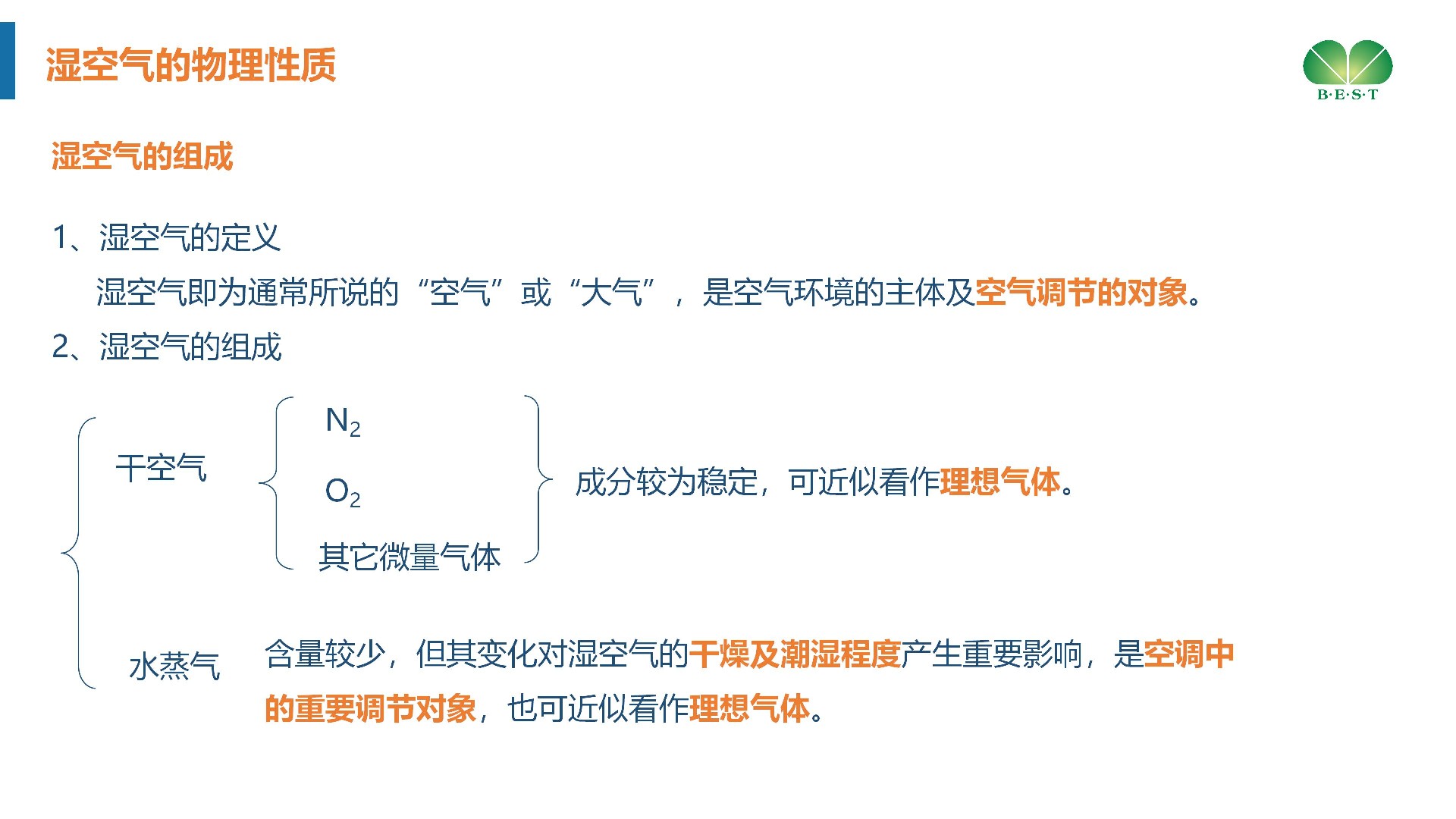 湿空气的物理性质

B·E·S·T

湿空气的组成

1、湿空气的定义

湿空气即为通常所说的“空气”或“大气”，是空气环境的主体及空气调节的对象。

2、湿空气的组成

干空气

$N_2$

$O_2$

其它微量气体

成分较为稳定，可近似看作理想气体。

水蒸气

含量较少，但其变化对湿空气的干燥及潮湿程度产生重要影响，是空调中的重要调节对象，也可近似看作理想气体。